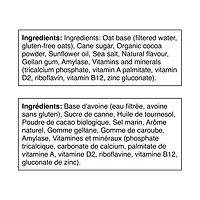 **Ingredients:** Ingredients: Oat base (filtered water, gluten-free oats), Cane sugar, Organic cocoa powder, Sunflower oil, Sea salt, Natural flavour, Gellan gum, Amylase, Vitamins and minerals (tricalcium phosphate, vitamin A palmitate, vitamin D2, riboflavin, vitamin B12, zinc gluconate).

**Ingrédients:** Base d'avoine (eau filtrée, avoine sans gluten), Sucre de canne, Huile de tournesol, Poudre de cacao biologique, Sel marin, Arôme naturel, Gomme gellane, Gomme de caroube, Amylase, Vitamines et minéraux (phosphate tricalcique, carbonate de calcium, palmitate de vitamine A, vitamine D2, riboflavine, vitamine B12, gluconate de zinc).